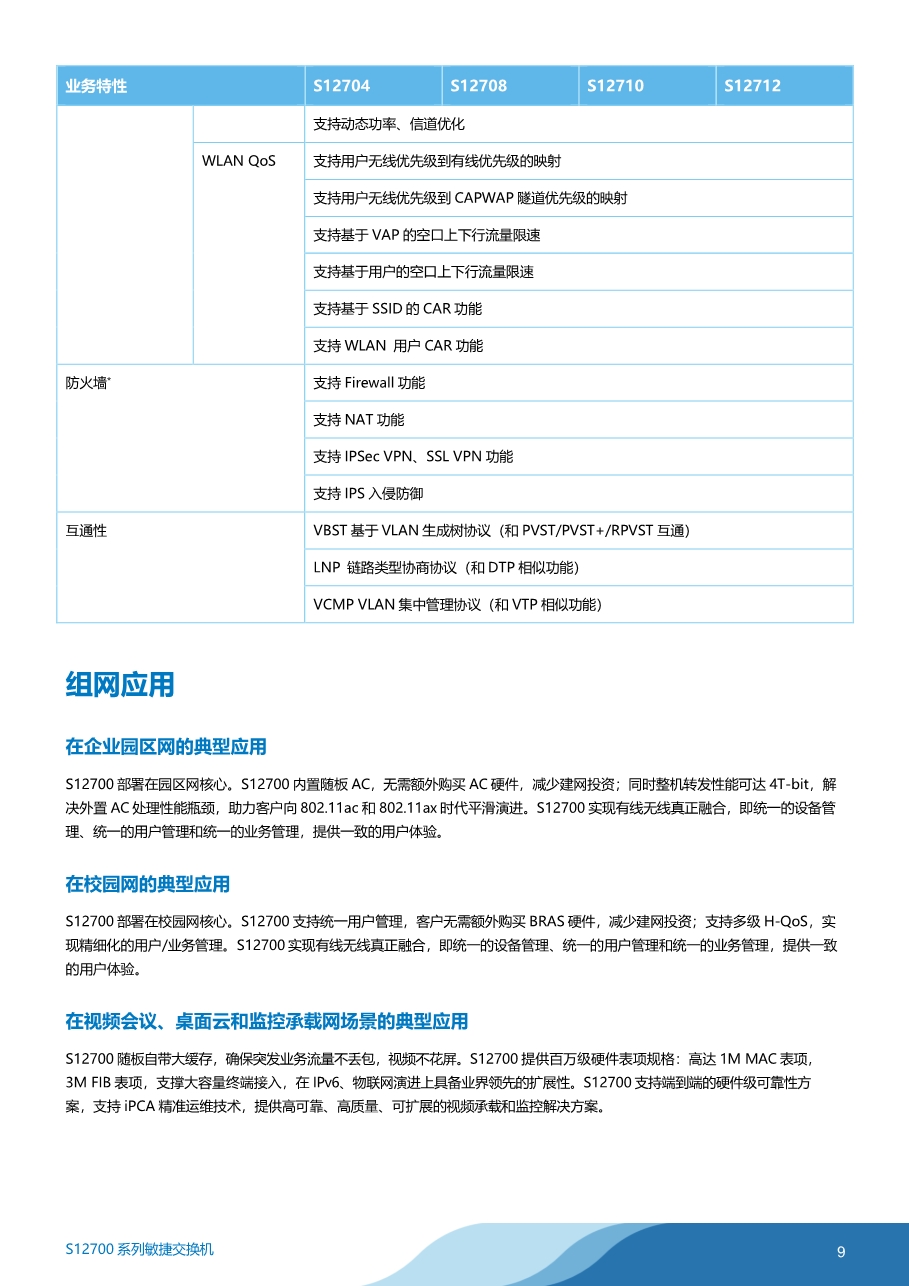 | 业务特性 | | S12704 | S12708 | S12710 | S12712 |
|---|---|---|---|---|---|
| | | 支持动态功率、信道优化 | | | |
| | WLAN QoS | 支持用户无线优先级到有线优先级的映射 | | | |
| | | 支持用户无线优先级到 CAPWAP 隧道优先级的映射 | | | |
| | | 支持基于 VAP 的空口上下行流量限速 | | | |
| | | 支持基于用户的空口上下行流量限速 | | | |
| | | 支持基于 SSID 的 CAR 功能 | | | |
| | | 支持 WLAN 用户 CAR 功能 | | | |
| 防火墙* | | 支持 Firewall 功能 | | | |
| | | 支持 NAT 功能 | | | |
| | | 支持 IPSec VPN、SSL VPN 功能 | | | |
| | | 支持 IPS 入侵防御 | | | |
| 互通性 | | VBST 基于 VLAN 生成树协议（和 PVST/PVST+/RPVST 互通） | | | |
| | | LNP 链路类型协商协议（和 DTP 相似功能） | | | |
| | | VCMP VLAN 集中管理协议（和 VTP 相似功能） | | | |

组网应用

在企业园区网的典型应用

S12700 部署在园区网核心。S12700 内置随板 AC，无需额外购买 AC 硬件，减少建网投资；同时整机转发性能可达 4T-bit，解决外置 AC 处理性能瓶颈，助力客户向 802.11ac 和 802.11ax 时代平滑演进。S12700 实现有线无线真正融合，即统一的设备管理、统一的用户管理和统一的业务管理，提供一致的用户体验。

在校园网的典型应用

S12700 部署在校园网核心。S12700 支持统一用户管理，客户无需额外购买 BRAS 硬件，减少建网投资；支持多级 H-QoS，实现精细化的用户/业务管理。S12700 实现有线无线真正融合，即统一的设备管理、统一的用户管理和统一的业务管理，提供一致的用户体验。

在视频会议、桌面云和监控承载网场景的典型应用

S12700 随板自带大缓存，确保突发业务流量不丢包，视频不花屏。S12700 提供百万级硬件表项规格：高达 1M MAC 表项，3M FIB 表项，支撑大容量终端接入，在 IPv6、物联网演进上具备业界领先的扩展性。S12700 支持端到端的硬件级可靠性方案，支持 iPCA 精准运维技术，提供高可靠、高质量、可扩展的视频承载和监控解决方案。

S12700 系列敏捷交换机

9